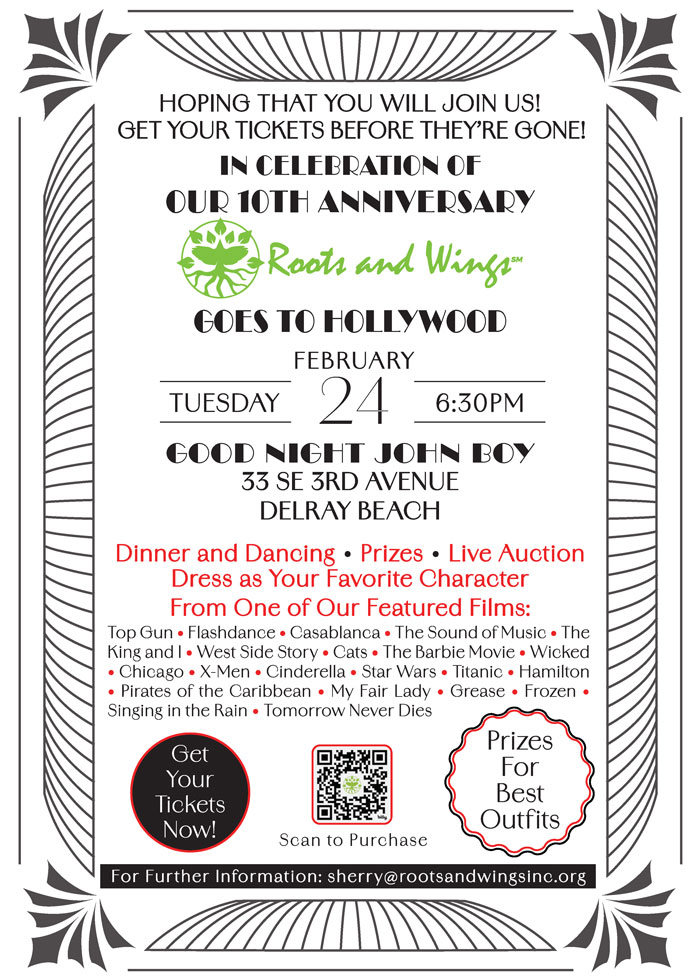 HOPING THAT YOU WILL JOIN US!
GET YOUR TICKETS BEFORE THEY'RE GONE!

IN CELEBRATION OF
OUR 10TH ANNIVERSARY

Roots and Wings℠

GOES TO HOLLYWOOD

FEBRUARY
TUESDAY 24 6:30PM

GOOD NIGHT JOHN BOY
33 SE 3RD AVENUE
DELRAY BEACH

Dinner and Dancing • Prizes • Live Auction
Dress as Your Favorite Character
From One of Our Featured Films:

Top Gun • Flashdance • Casablanca • The Sound of Music • The King and I • West Side Story • Cats • The Barbie Movie • Wicked • Chicago • X-Men • Cinderella • Star Wars • Titanic • Hamilton • Pirates of the Caribbean • My Fair Lady • Grease • Frozen • Singing in the Rain • Tomorrow Never Dies

Get Your Tickets Now!

Scan to Purchase

Prizes For Best Outfits

For Further Information: sherry@rootsandwingsinc.org